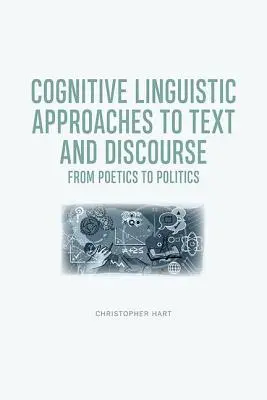 COGNITIVE LINGUISTIC APPROACHES TO TEXT AND DISCOURSE
FROM POETICS TO POLITICS

CHRISTOPHER HART